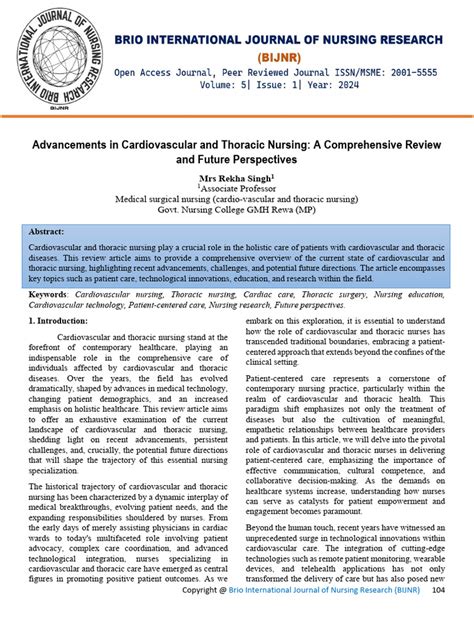 BRIO INTERNATIONAL JOURNAL OF NURSING RESEARCH

BIJNR

BRIO INTERNATIONAL JOURNAL OF NURSING RESEARCH

(BIJNR)

Open Access Journal, Peer Reviewed Journal ISSN/MSME: 2001-5555

Volume: 5| Issue: 1| Year: 2024

Advancements in Cardiovascular and Thoracic Nursing: A Comprehensive Review and Future Perspectives

Mrs Rekha Singh$^1$

$^1$Associate Professor

Medical surgical nursing (cardio-vascular and thoracic nursing)

Govt. Nursing College GMH Rewa (MP)

Abstract:

Cardiovascular and thoracic nursing play a crucial role in the holistic care of patients with cardiovascular and thoracic diseases. This review article aims to provide a comprehensive overview of the current state of cardiovascular and thoracic nursing, highlighting recent advancements, challenges, and potential future directions. The article encompasses key topics such as patient care, technological innovations, education, and research within the field.

Keywords: Cardiovascular nursing, Thoracic nursing, Cardiac care, Thoracic surgery, Nursing education, Cardiovascular technology, Patient-centered care, Nursing research, Future perspectives.

1. Introduction:

Cardiovascular and thoracic nursing stand at the forefront of contemporary healthcare, playing an indispensable role in the comprehensive care of individuals affected by cardiovascular and thoracic diseases. Over the years, the field has evolved dramatically, shaped by advances in medical technology, changing patient demographics, and an increased emphasis on holistic healthcare. This review article aims to offer an exhaustive examination of the current landscape of cardiovascular and thoracic nursing, shedding light on recent advancements, persistent challenges, and, crucially, the potential future directions that will shape the trajectory of this essential nursing specialization.

The historical trajectory of cardiovascular and thoracic nursing has been characterized by a dynamic interplay of medical breakthroughs, evolving patient needs, and the expanding responsibilities shouldered by nurses. From the early days of merely assisting physicians in cardiac wards to today's multifaceted role involving patient advocacy, complex care coordination, and advanced technological integration, nurses specializing in cardiovascular and thoracic care have emerged as central figures in promoting positive patient outcomes. As we embark on this exploration, it is essential to understand how the role of cardiovascular and thoracic nurses has transcended traditional boundaries, embracing a patient-centered approach that extends beyond the confines of the clinical setting.

Patient-centered care represents a cornerstone of contemporary nursing practice, particularly within the realm of cardiovascular and thoracic health. This paradigm shift emphasizes not only the treatment of diseases but also the cultivation of meaningful, empathetic relationships between healthcare providers and patients. In this article, we will delve into the pivotal role of cardiovascular and thoracic nurses in delivering patient-centered care, emphasizing the importance of effective communication, cultural competence, and collaborative decision-making. As the demands on healthcare systems increase, understanding how nurses can serve as catalysts for patient empowerment and engagement becomes paramount.

Beyond the human touch, recent years have witnessed an unprecedented surge in technological innovations within cardiovascular care. The integration of cutting-edge technologies such as remote patient monitoring, wearable devices, and telehealth applications has not only transformed the delivery of care but has also posed new

Copyright @ Brio International Journal of Nursing Research (BIJNR) 104